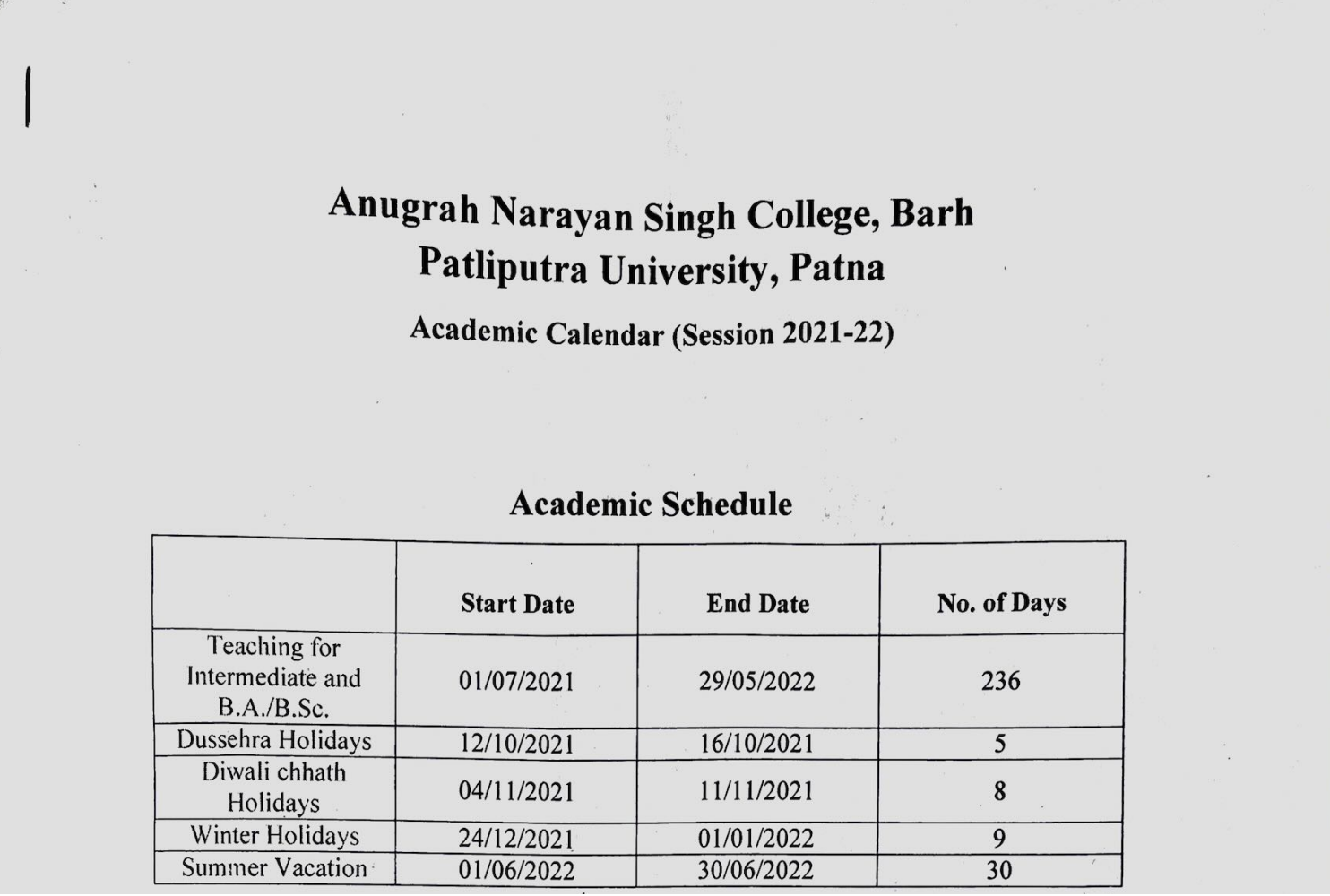 Anugrah Narayan Singh College, Barh
Patliputra University, Patna

Academic Calendar (Session 2021-22)

Academic Schedule

| | Start Date | End Date | No. of Days |
|---|---|---|---|
| Teaching for Intermediate and B.A./B.Sc. | 01/07/2021 | 29/05/2022 | 236 |
| Dussehra Holidays | 12/10/2021 | 16/10/2021 | 5 |
| Diwali chhath Holidays | 04/11/2021 | 11/11/2021 | 8 |
| Winter Holidays | 24/12/2021 | 01/01/2022 | 9 |
| Summer Vacation | 01/06/2022 | 30/06/2022 | 30 |